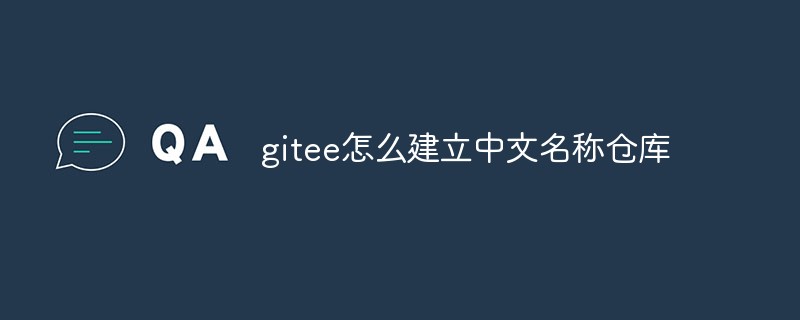 QA gitee怎么建立中文名称仓库